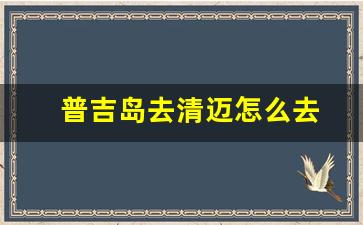 普吉岛去清迈怎么去